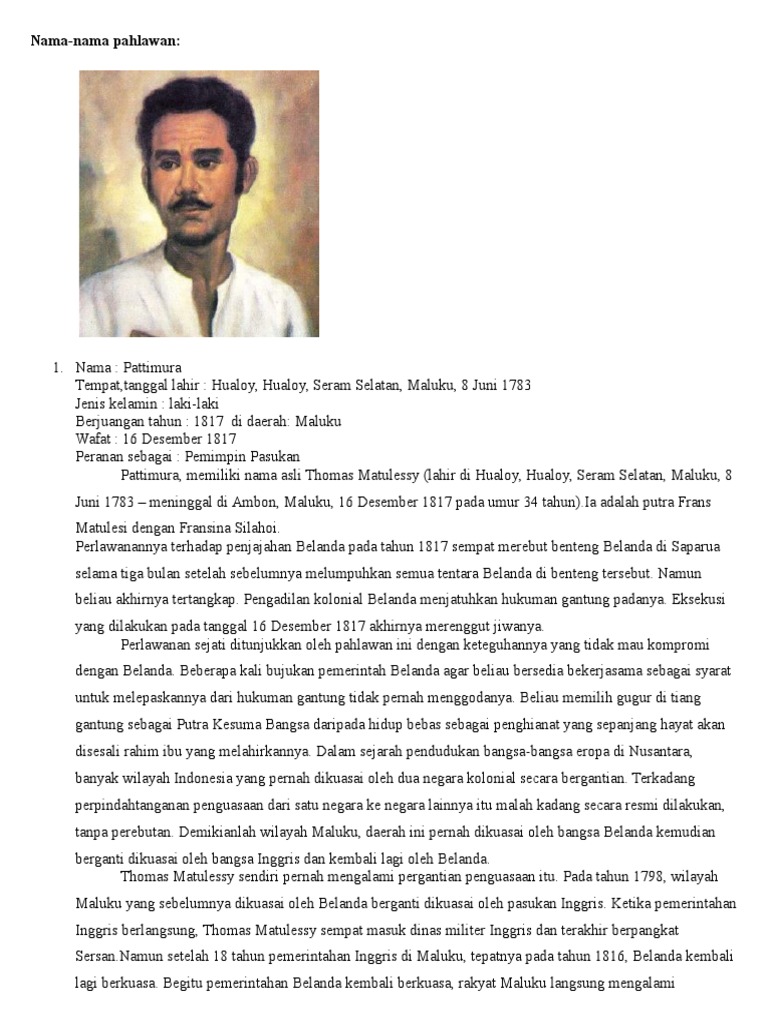 Nama-nama pahlawan:

1. Nama : Pattimura
Tempat,tanggal lahir : Hualoy, Hualoy, Seram Selatan, Maluku, 8 Juni 1783
Jenis kelamin : laki-laki
Berjuangan tahun : 1817 di daerah: Maluku
Wafat : 16 Desember 1817
Peranan sebagai : Pemimpin Pasukan

Pattimura, memiliki nama asli Thomas Matulessy (lahir di Hualoy, Hualoy, Seram Selatan, Maluku, 8 Juni 1783 – meninggal di Ambon, Maluku, 16 Desember 1817 pada umur 34 tahun).Ia adalah putra Frans Matulesi dengan Fransina Silahoi.
Perlawanannya terhadap penjajahan Belanda pada tahun 1817 sempat merebut benteng Belanda di Saparua selama tiga bulan setelah sebelumnya melumpuhkan semua tentara Belanda di benteng tersebut. Namun beliau akhirnya tertangkap. Pengadilan kolonial Belanda menjatuhkan hukuman gantung padanya. Eksekusi yang dilakukan pada tanggal 16 Desember 1817 akhirnya merenggut jiwanya.

Perlawanan sejati ditunjukkan oleh pahlawan ini dengan keteguhannya yang tidak mau kompromi dengan Belanda. Beberapa kali bujukan pemerintah Belanda agar beliau bersedia bekerjasama sebagai syarat untuk melepaskannya dari hukuman gantung tidak pernah menggodanya. Beliau memilih gugur di tiang gantung sebagai Putra Kesuma Bangsa daripada hidup bebas sebagai penghianat yang sepanjang hayat akan disesali rahim ibu yang melahirkannya. Dalam sejarah pendudukan bangsa-bangsa eropa di Nusantara, banyak wilayah Indonesia yang pernah dikuasai oleh dua negara kolonial secara bergantian. Terkadang perpindahtanganan penguasaan dari satu negara ke negara lainnya itu malah kadang secara resmi dilakukan, tanpa perebutan. Demikianlah wilayah Maluku, daerah ini pernah dikuasai oleh bangsa Belanda kemudian berganti dikuasai oleh bangsa Inggris dan kembali lagi oleh Belanda.

Thomas Matulessy sendiri pernah mengalami pergantian penguasaan itu. Pada tahun 1798, wilayah Maluku yang sebelumnya dikuasai oleh Belanda berganti dikuasai oleh pasukan Inggris. Ketika pemerintahan Inggris berlangsung, Thomas Matulessy sempat masuk dinas militer Inggris dan terakhir berpangkat Sersan.Namun setelah 18 tahun pemerintahan Inggris di Maluku, tepatnya pada tahun 1816, Belanda kembali lagi berkuasa. Begitu pemerintahan Belanda kembali berkuasa, rakyat Maluku langsung mengalami